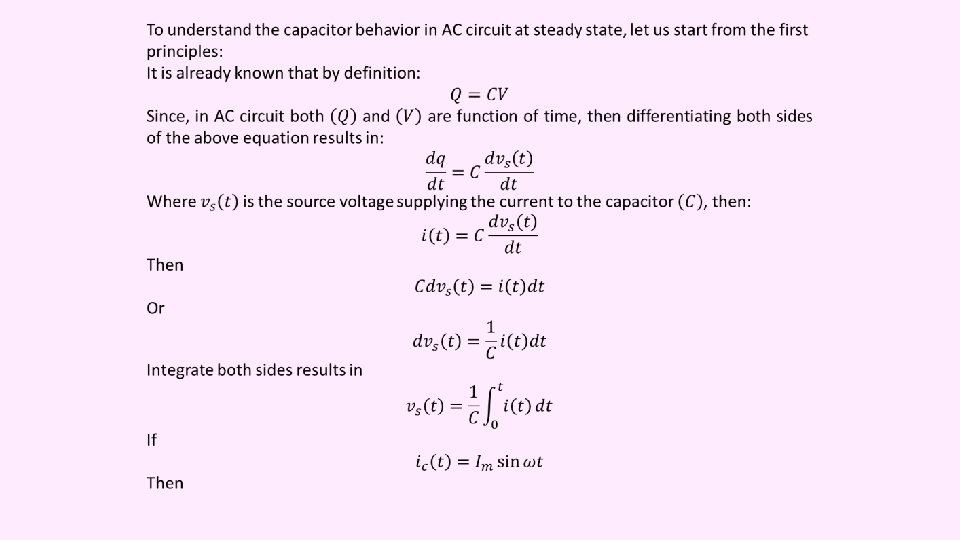 To understand the capacitor behavior in AC circuit at steady state, let us start from the first principles:
It is already known that by definition:

$Q = CV$

Since, in AC circuit both $(Q)$ and $(V)$ are function of time, then differentiating both sides of the above equation results in:

$\frac{dq}{dt} = C\frac{dv_s(t)}{dt}$

Where $v_s(t)$ is the source voltage supplying the current to the capacitor $(C)$, then:

$i(t) = C\frac{dv_s(t)}{dt}$

Then

$Cdv_s(t) = i(t)dt$

Or

$dv_s(t) = \frac{1}{C}i(t)dt$

Integrate both sides results in

$v_s(t) = \frac{1}{C}\int_0^t i(t)\,dt$

If

$i_c(t) = I_m \sin \omega t$

Then